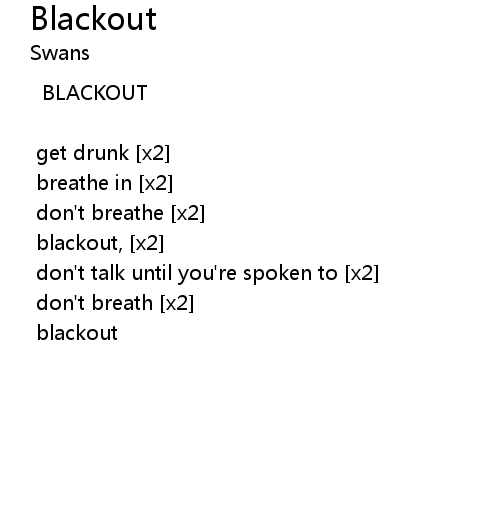 Blackout
Swans

BLACKOUT

get drunk [x2]
breathe in [x2]
don't breathe [x2]
blackout, [x2]
don't talk until you're spoken to [x2]
don't breath [x2]
blackout